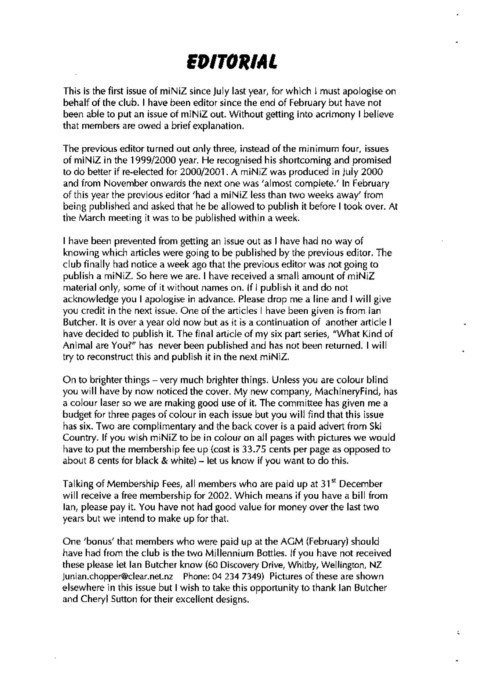 EDITORIAL

This is the first issue of miNiZ since July last year, for which I must apologise on behalf of the club. I have been editor since the end of February but have not been able to put an issue of miNiZ out. Without getting into acrimony I believe that members are owed a brief explanation.

The previous editor turned out only three, instead of the minimum four, issues of miNiZ in the 1999/2000 year. He recognised his shortcoming and promised to do better if re-elected for 2000/2001. A miNiZ was produced in July 2000 and from November onwards the next one was 'almost complete.' In February of this year the previous editor 'had a miNiZ less than two weeks away' from being published and asked that he be allowed to publish it before I took over. At the March meeting it was to be published within a week.

I have been prevented from getting an issue out as I have had no way of knowing which articles were going to be published by the previous editor. The club finally had notice a week ago that the previous editor was not going to publish a miNiZ. So here we are. I have received a small amount of miNiZ material only, some of it without names on. If I publish it and do not acknowledge you I apologise in advance. Please drop me a line and I will give you credit in the next issue. One of the articles I have been given is from Ian Butcher. It is over a year old now but as it is a continuation of another article I have decided to publish it. The final article of my six part series, "What Kind of Animal are You?" has never been published and has not been returned. I will try to reconstruct this and publish it in the next miNiZ.

On to brighter things – very much brighter things. Unless you are colour blind you will have by now noticed the cover. My new company, MachineryFind, has a colour laser so we are making good use of it. The committee has given me a budget for three pages of colour in each issue but you will find that this issue has six. Two are complimentary and the back cover is a paid advert from Ski Country. If you wish miNiZ to be in colour on all pages with pictures we would have to put the membership fee up (cost is 33.75 cents per page as opposed to about 8 cents for black & white) – let us know if you want to do this.

Talking of Membership Fees, all members who are paid up at 31$^{st}$ December will receive a free membership for 2002. Which means if you have a bill from Ian, please pay it. You have not had good value for money over the last two years but we intend to make up for that.

One 'bonus' that members who were paid up at the AGM (February) should have had from the club is the two Millennium Bottles. If you have not received these please let Ian Butcher know (60 Discovery Drive, Whitby, Wellington, NZ junian.chopper@clear.net.nz Phone: 04 234 7349) Pictures of these are shown elsewhere in this issue but I wish to take this opportunity to thank Ian Butcher and Cheryl Sutton for their excellent designs.